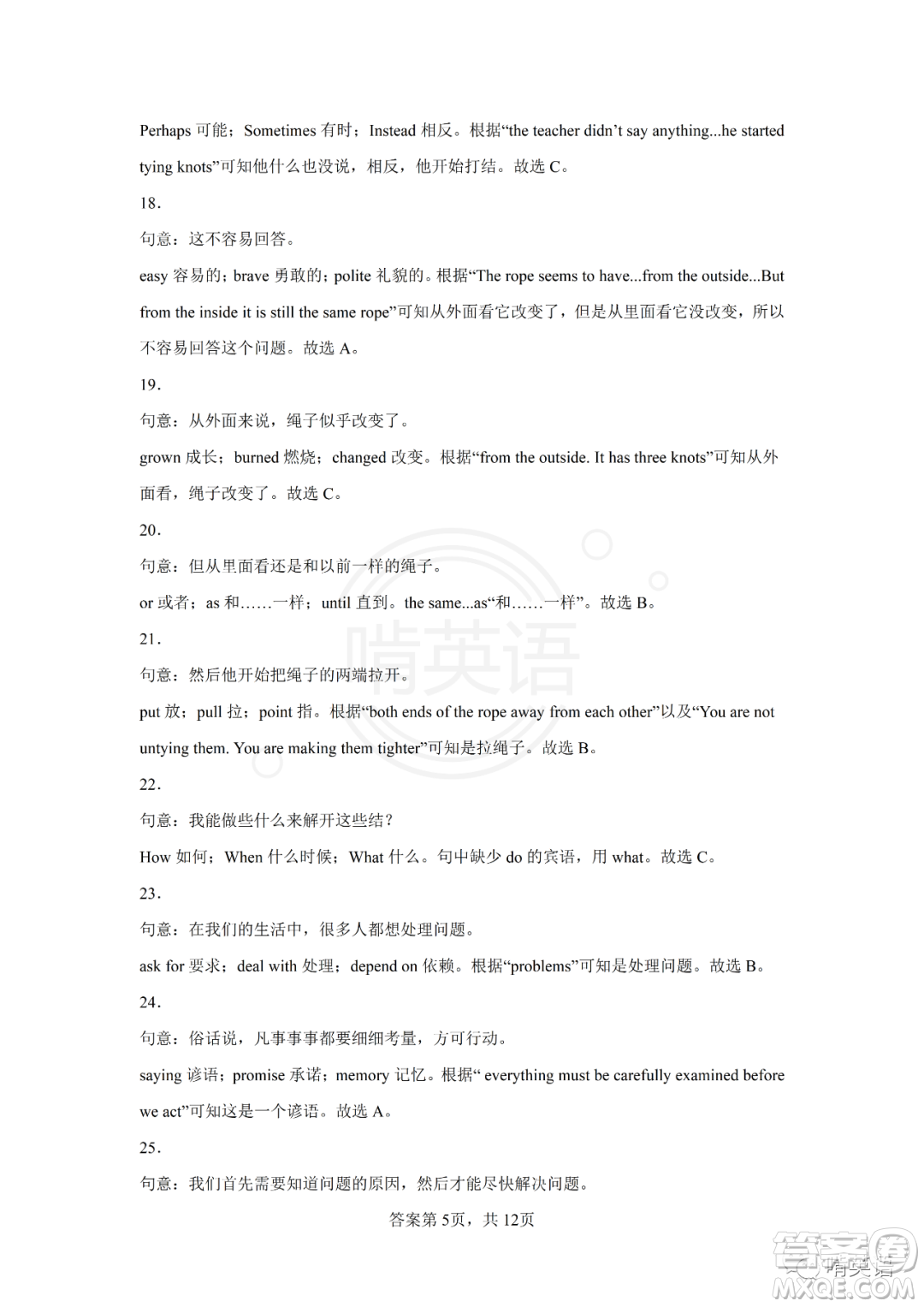 Perhaps 可能；Sometimes 有时；Instead 相反。根据“the teacher didn’t say anything...he started tying knots”可知他什么也没说，相反，他开始打结。故选 C。

18.

句意：这不容易回答。

easy 容易的；brave 勇敢的；polite 礼貌的。根据“The rope seems to have...from the outside...But from the inside it is still the same rope”可知从外面看它改变了，但是从里面看它没改变，所以不容易回答这个问题。故选 A。

19.

句意：从外面来说，绳子似乎改变了。

grown 成长；burned 燃烧；changed 改变。根据“from the outside. It has three knots”可知从外面看，绳子改变了。故选 C。

20.

句意：但从里面看还是和以前一样的绳子。

or 或者；as 和……一样；until 直到。the same...as“和……一样”。故选 B。

21.

句意：然后他开始把绳子的两端拉开。

put 放；pull 拉；point 指。根据“both ends of the rope away from each other”以及“You are not untying them. You are making them tighter”可知是拉绳子。故选 B。

22.

句意：我能做些什么来解开这些结？

How 如何；When 什么时候；What 什么。句中缺少 do 的宾语，用 what。故选 C。

23.

句意：在我们的生活中，很多人都想处理问题。

ask for 要求；deal with 处理；depend on 依赖。根据“problems”可知是处理问题。故选 B。

24.

句意：俗话说，凡事事事都要细细考量，方可行动。

saying 谚语；promise 承诺；memory 记忆。根据“ everything must be carefully examined before we act”可知这是一个谚语。故选 A。

25.

句意：我们首先需要知道问题的原因，然后才能尽快解决问题。

答案第 5页，共 12页

啃英语

答案圈 MXQE.COM